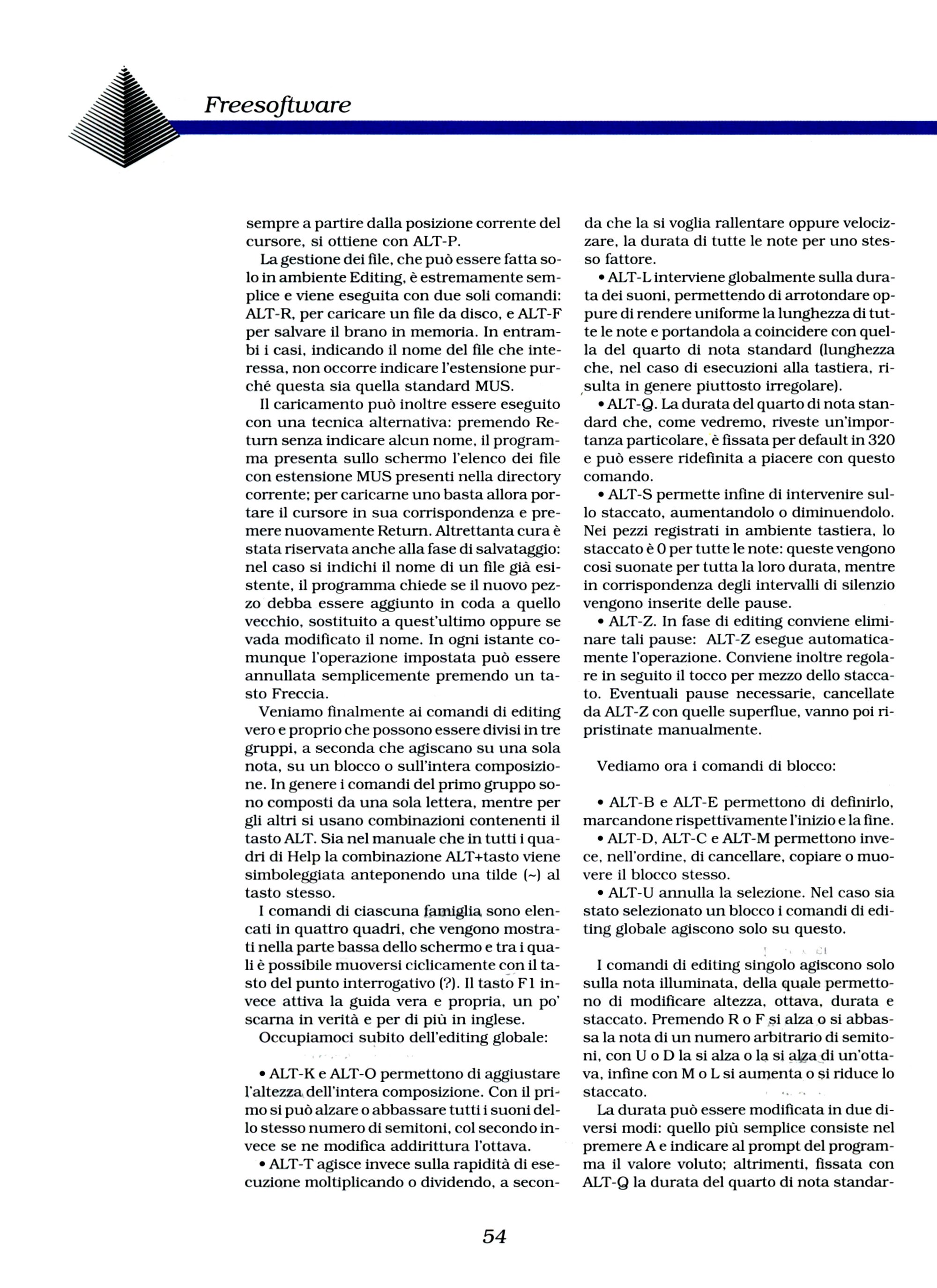 Freesoftware

sempre a partire dalla posizione corrente del cursore, si ottiene con ALT-P.

La gestione dei file, che può essere fatta solo in ambiente Editing, è estremamente semplice e viene eseguita con due soli comandi: ALT-R, per caricare un file da disco, e ALT-F per salvare il brano in memoria. In entrambi i casi, indicando il nome del file che interessa, non occorre indicare l'estensione purché questa sia quella standard MUS.

Il caricamento può inoltre essere eseguito con una tecnica alternativa: premendo Return senza indicare alcun nome, il programma presenta sullo schermo l'elenco dei file con estensione MUS presenti nella directory corrente; per caricarne uno basta allora portare il cursore in sua corrispondenza e premere nuovamente Return. Altrettanta cura è stata riservata anche alla fase di salvataggio: nel caso si indichi il nome di un file già esistente, il programma chiede se il nuovo pezzo debba essere aggiunto in coda a quello vecchio, sostituito a quest'ultimo oppure se vada modificato il nome. In ogni istante comunque l'operazione impostata può essere annullata semplicemente premendo un tasto Freccia.

Veniamo finalmente ai comandi di editing vero e proprio che possono essere divisi in tre gruppi, a seconda che agiscano su una sola nota, su un blocco o sull'intera composizione. In genere i comandi del primo gruppo sono composti da una sola lettera, mentre per gli altri si usano combinazioni contenenti il tasto ALT. Sia nel manuale che in tutti i quadri di Help la combinazione ALT+tasto viene simboleggiata anteponendo una tilde (~) al tasto stesso.

I comandi di ciascuna famiglia sono elencati in quattro quadri, che vengono mostrati nella parte bassa dello schermo e tra i quali è possibile muoversi ciclicamente con il tasto del punto interrogativo (?). Il tasto F1 invece attiva la guida vera e propria, un po' scarna in verità e per di più in inglese.

Occupiamoci subito dell'editing globale:

• ALT-K e ALT-O permettono di aggiustare l'altezza dell'intera composizione. Con il primo si può alzare o abbassare tutti i suoni dello stesso numero di semitoni, col secondo invece se ne modifica addirittura l'ottava.

• ALT-T agisce invece sulla rapidità di esecuzione moltiplicando o dividendo, a seconda che la si voglia rallentare oppure velocizzare, la durata di tutte le note per uno stesso fattore.

• ALT-L interviene globalmente sulla durata dei suoni, permettendo di arrotondare oppure di rendere uniforme la lunghezza di tutte le note e portandola a coincidere con quella del quarto di nota standard (lunghezza che, nel caso di esecuzioni alla tastiera, risulta in genere piuttosto irregolare).

• ALT-Q. La durata del quarto di nota standard che, come vedremo, riveste un'importanza particolare, è fissata per default in 320 e può essere ridefinita a piacere con questo comando.

• ALT-S permette infine di intervenire sullo staccato, aumentandolo o diminuendolo. Nei pezzi registrati in ambiente tastiera, lo staccato è 0 per tutte le note: queste vengono così suonate per tutta la loro durata, mentre in corrispondenza degli intervalli di silenzio vengono inserite delle pause.

• ALT-Z. In fase di editing conviene eliminare tali pause: ALT-Z esegue automaticamente l'operazione. Conviene inoltre regolare in seguito il tocco per mezzo dello staccato. Eventuali pause necessarie, cancellate da ALT-Z con quelle superflue, vanno poi ripristinate manualmente.

Vediamo ora i comandi di blocco:

• ALT-B e ALT-E permettono di definirlo, marcandone rispettivamente l'inizio e la fine.

• ALT-D, ALT-C e ALT-M permettono invece, nell'ordine, di cancellare, copiare o muovere il blocco stesso.

• ALT-U annulla la selezione. Nel caso sia stato selezionato un blocco i comandi di editing globale agiscono solo su questo.

I comandi di editing singolo agiscono solo sulla nota illuminata, della quale permettono di modificare altezza, ottava, durata e staccato. Premendo R o F si alza o si abbassa la nota di un numero arbitrario di semitoni, con U o D la si alza o la si alza di un'ottava, infine con M o L si aumenta o si riduce lo staccato.

La durata può essere modificata in due diversi modi: quello più semplice consiste nel premere A e indicare al prompt del programma il valore voluto; altrimenti, fissata con ALT-Q la durata del quarto di nota standar-

54